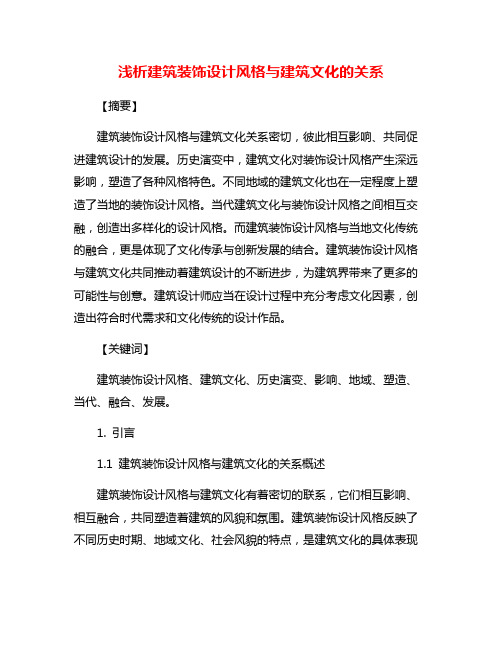 浅析建筑装饰设计风格与建筑文化的关系

【摘要】

建筑装饰设计风格与建筑文化关系密切，彼此相互影响、共同促进建筑设计的发展。历史演变中，建筑文化对装饰设计风格产生深远影响，塑造了各种风格特色。不同地域的建筑文化也在一定程度上塑造了当地的装饰设计风格。当代建筑文化与装饰设计风格之间相互交融，创造出多样化的设计风格。而建筑装饰设计风格与当地文化传统的融合，更是体现了文化传承与创新发展的结合。建筑装饰设计风格与建筑文化共同推动着建筑设计的不断进步，为建筑界带来了更多的可能性与创意。建筑设计师应当在设计过程中充分考虑文化因素，创造出符合时代需求和文化传统的设计作品。

【关键词】

建筑装饰设计风格、建筑文化、历史演变、影响、地域、塑造、当代、融合、发展。

1. 引言

1.1 建筑装饰设计风格与建筑文化的关系概述

建筑装饰设计风格与建筑文化有着密切的联系，它们相互影响、相互融合，共同塑造着建筑的风貌和氛围。建筑装饰设计风格反映了不同历史时期、地域文化、社会风貌的特点，是建筑文化的具体表现